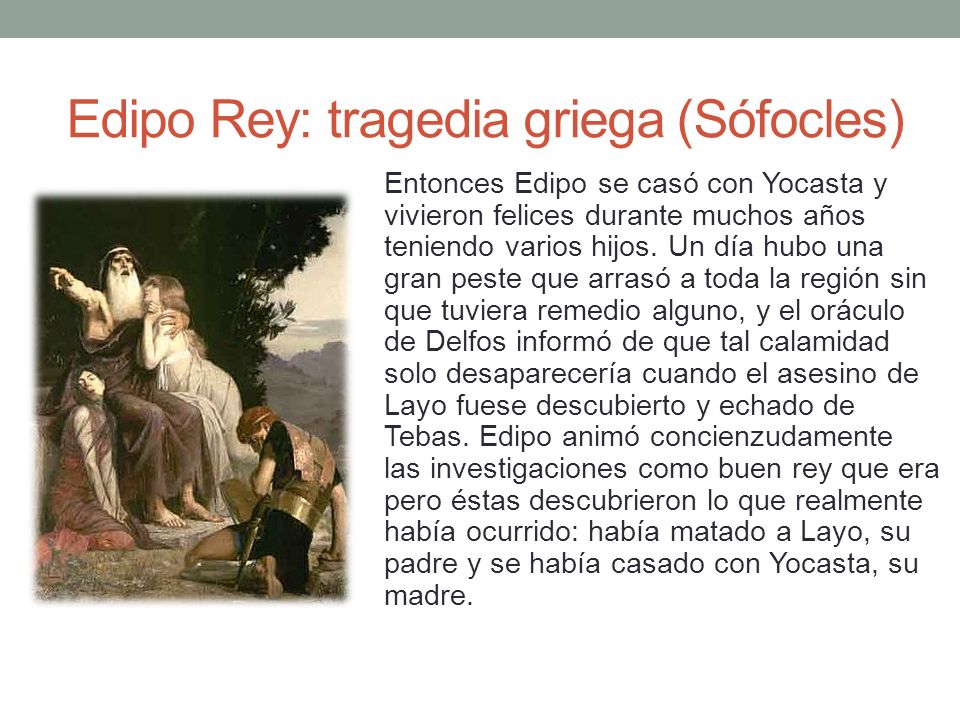 Edipo Rey: tragedia griega (Sófocles)

Entonces Edipo se casó con Yocasta y vivieron felices durante muchos años teniendo varios hijos. Un día hubo una gran peste que arrasó a toda la región sin que tuviera remedio alguno, y el oráculo de Delfos informó de que tal calamidad solo desaparecería cuando el asesino de Layo fuese descubierto y echado de Tebas. Edipo animó concienzudamente las investigaciones como buen rey que era pero éstas descubrieron lo que realmente había ocurrido: había matado a Layo, su padre y se había casado con Yocasta, su madre.